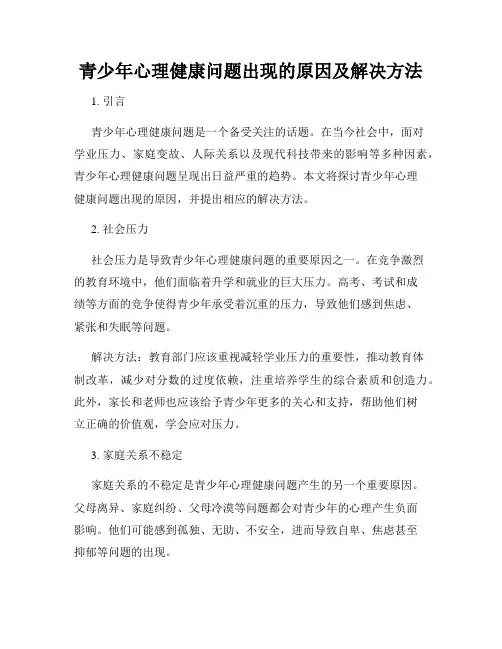 青少年心理健康问题出现的原因及解决方法

1. 引言

青少年心理健康问题是一个备受关注的话题。在当今社会中，面对学业压力、家庭变故、人际关系以及现代科技带来的影响等多种因素，青少年心理健康问题呈现出日益严重的趋势。本文将探讨青少年心理健康问题出现的原因，并提出相应的解决方法。

2. 社会压力

社会压力是导致青少年心理健康问题的重要原因之一。在竞争激烈的教育环境中，他们面临着升学和就业的巨大压力。高考、考试和成绩等方面的竞争使得青少年承受着沉重的压力，导致他们感到焦虑、紧张和失眠等问题。

解决方法：教育部门应该重视减轻学业压力的重要性，推动教育体制改革，减少对分数的过度依赖，注重培养学生的综合素质和创造力。此外，家长和老师也应该给予青少年更多的关心和支持，帮助他们树立正确的价值观，学会应对压力。

3. 家庭关系不稳定

家庭关系的不稳定是青少年心理健康问题产生的另一个重要原因。父母离异、家庭纠纷、父母冷漠等问题都会对青少年的心理产生负面影响。他们可能感到孤独、无助、不安全，进而导致自卑、焦虑甚至抑郁等问题的出现。